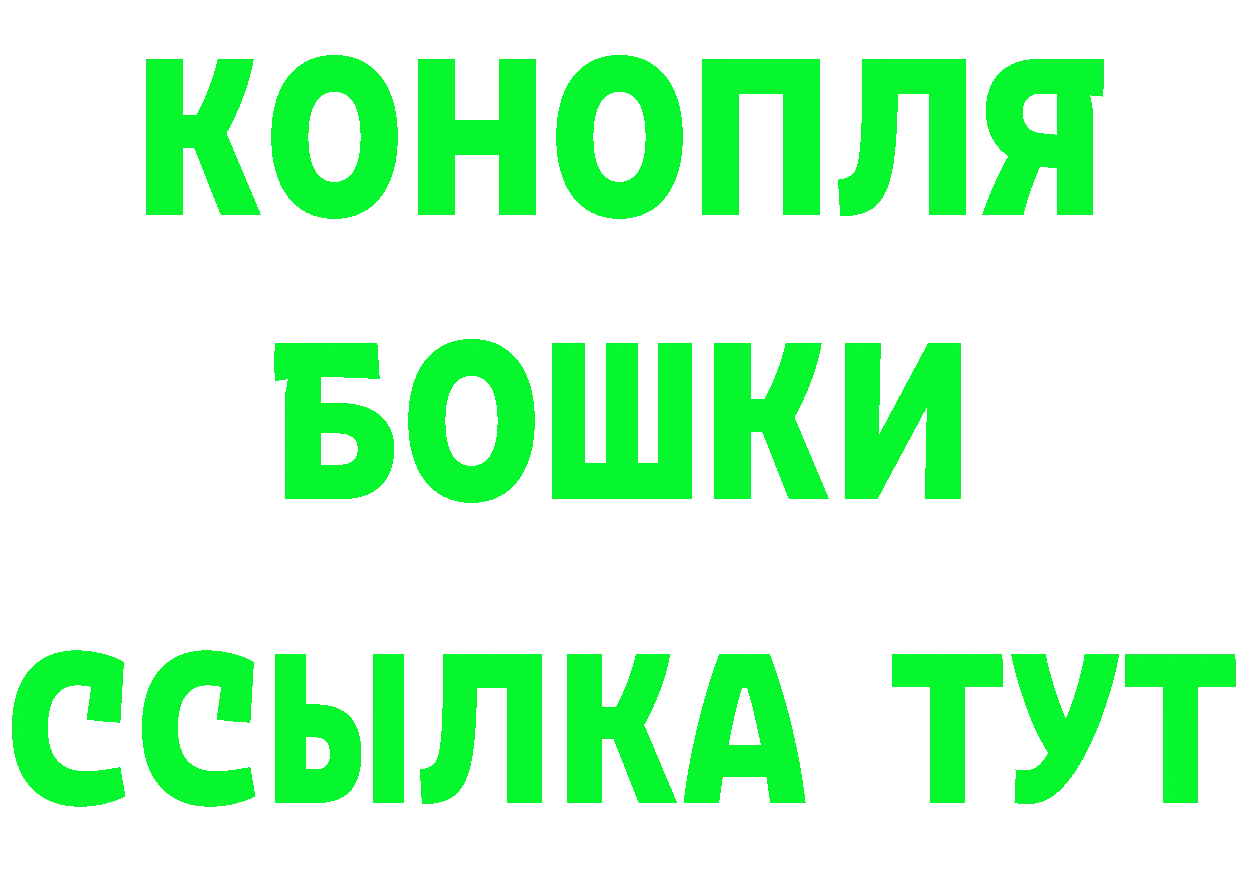 КОНОПЛЯ
БОШКИ
ССЫЛКА ТУТ